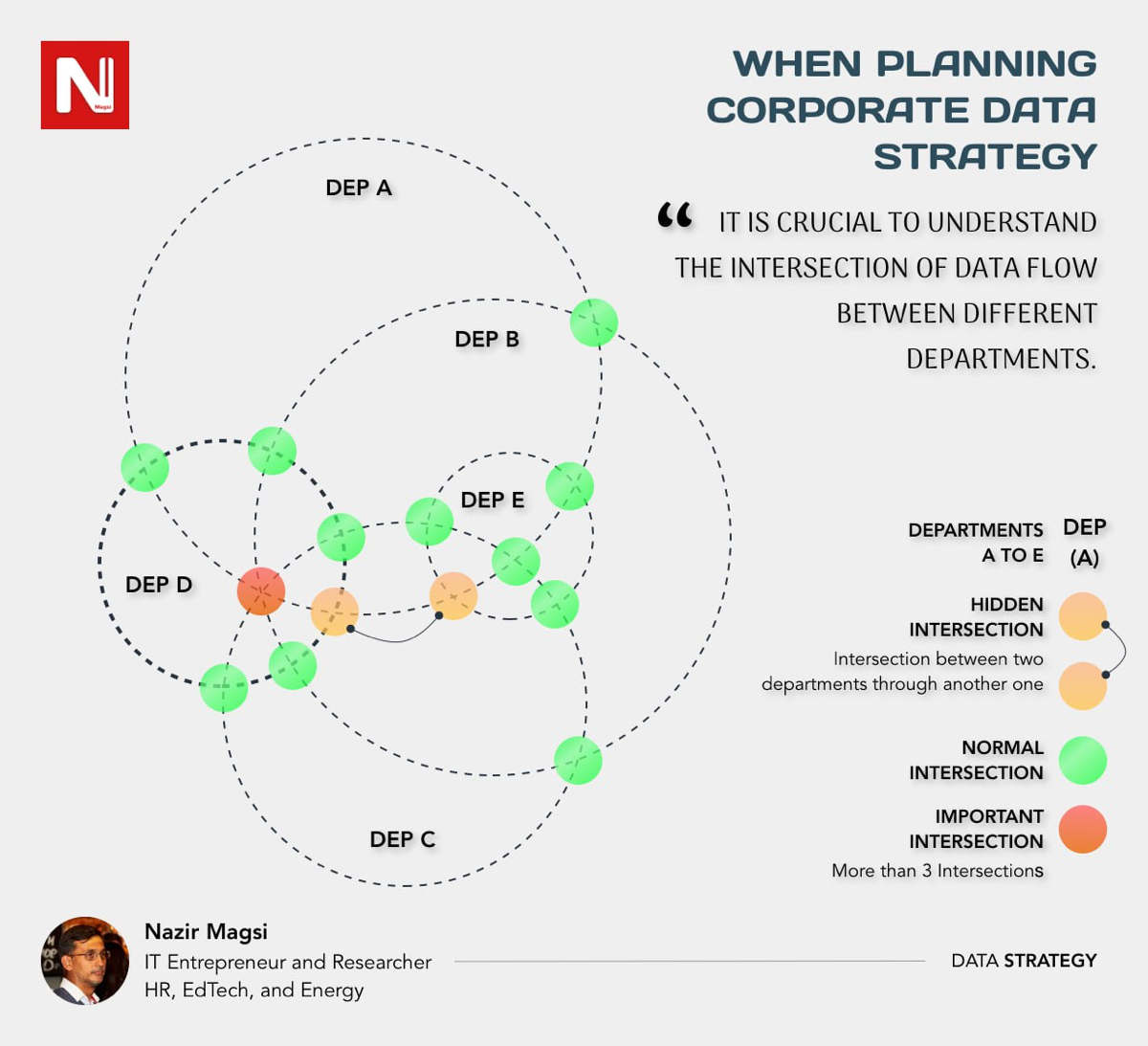 N
Magsi

WHEN PLANNING CORPORATE DATA STRATEGY

“ IT IS CRUCIAL TO UNDERSTAND THE INTERSECTION OF DATA FLOW BETWEEN DIFFERENT DEPARTMENTS.

DEP A

DEP B

DEP E

DEP D

DEP C

DEPARTMENTS A TO E

DEP (A)

HIDDEN INTERSECTION
Intersection between two departments through another one

NORMAL INTERSECTION

IMPORTANT INTERSECTION
More than 3 Intersections

Nazir Magsi
IT Entrepreneur and Researcher
HR, EdTech, and Energy

DATA STRATEGY